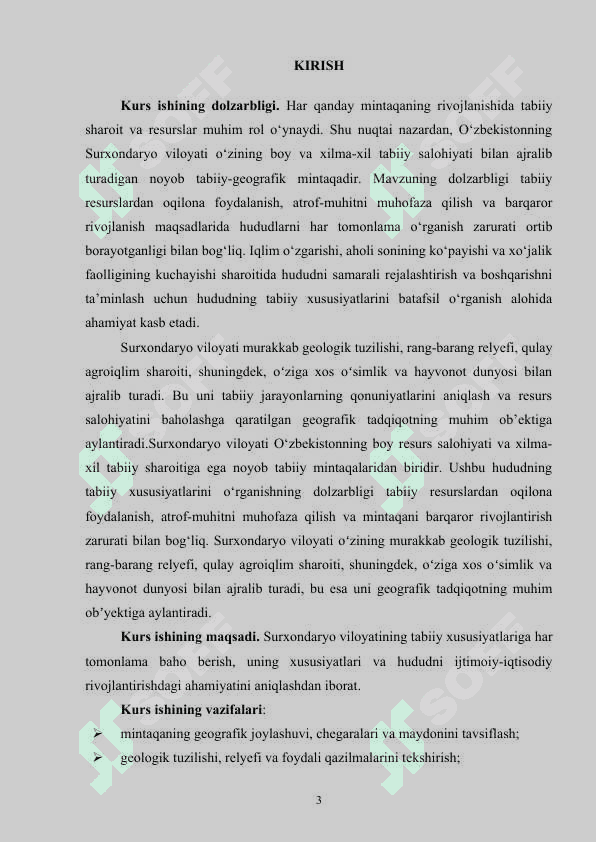 KIRISH

**Kurs ishining dolzarbligi.** Har qanday mintaqaning rivojlanishida tabiiy sharoit va resurslar muhim rol o‘ynaydi. Shu nuqtai nazardan, O‘zbekistonning Surxondaryo viloyati o‘zining boy va xilma-xil tabiiy salohiyati bilan ajralib turadigan noyob tabiiy-geografik mintaqadir. Mavzuning dolzarbligi tabiiy resurslardan oqilona foydalanish, atrof-muhitni muhofaza qilish va barqaror rivojlanish maqsadlarida hududlarni har tomonlama o‘rganish zarurati ortib borayotganligi bilan bog‘liq. Iqlim o‘zgarishi, aholi sonining ko‘payishi va xo‘jalik faolligining kuchayishi sharoitida hududni samarali rejalashtirish va boshqarishni ta’minlash uchun hududning tabiiy xususiyatlarini batafsil o‘rganish alohida ahamiyat kasb etadi.

Surxondaryo viloyati murakkab geologik tuzilishi, rang-barang relyefi, qulay agroiqlim sharoiti, shuningdek, o‘ziga xos o‘simlik va hayvonot dunyosi bilan ajralib turadi. Bu uni tabiiy jarayonlarning qonuniyatlarini aniqlash va resurs salohiyatini baholashga qaratilgan geografik tadqiqotning muhim ob’ektiga aylantiradi.Surxondaryo viloyati O‘zbekistonning boy resurs salohiyati va xilma-xil tabiiy sharoitiga ega noyob tabiiy mintaqalaridan biridir. Ushbu hududning tabiiy xususiyatlarini o‘rganishning dolzarbligi tabiiy resurslardan oqilona foydalanish, atrof-muhitni muhofaza qilish va mintaqani barqaror rivojlantirish zarurati bilan bog‘liq. Surxondaryo viloyati o‘zining murakkab geologik tuzilishi, rang-barang relyefi, qulay agroiqlim sharoiti, shuningdek, o‘ziga xos o‘simlik va hayvonot dunyosi bilan ajralib turadi, bu esa uni geografik tadqiqotning muhim ob’yektiga aylantiradi.

**Kurs ishining maqsadi.** Surxondaryo viloyatining tabiiy xususiyatlariga har tomonlama baho berish, uning xususiyatlari va hududni ijtimoiy-iqtisodiy rivojlantirishdagi ahamiyatini aniqlashdan iborat.

**Kurs ishining vazifalari**:
➢ mintaqaning geografik joylashuvi, chegaralari va maydonini tavsiflash;
➢ geologik tuzilishi, relyefi va foydali qazilmalarini tekshirish;

3